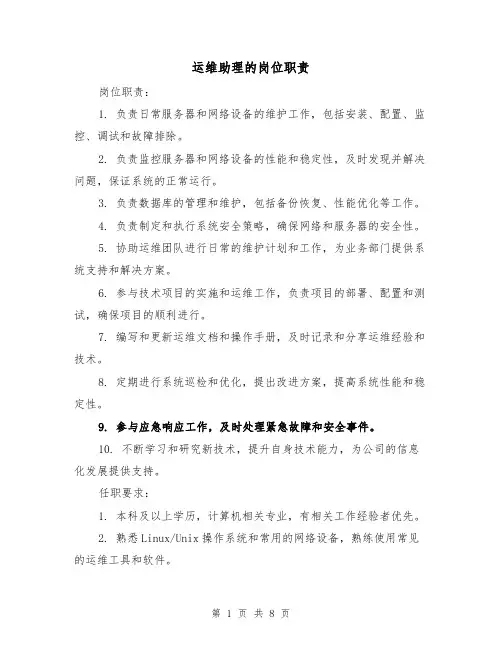 运维助理的岗位职责

岗位职责：

1. 负责日常服务器和网络设备的维护工作，包括安装、配置、监控、调试和故障排除。

2. 负责监控服务器和网络设备的性能和稳定性，及时发现并解决问题，保证系统的正常运行。

3. 负责数据库的管理和维护，包括备份恢复、性能优化等工作。

4. 负责制定和执行系统安全策略，确保网络和服务器的安全性。

5. 协助运维团队进行日常的维护计划和工作，为业务部门提供系统支持和解决方案。

6. 参与技术项目的实施和运维工作，负责项目的部署、配置和测试，确保项目的顺利进行。

7. 编写和更新运维文档和操作手册，及时记录和分享运维经验和技术。

8. 定期进行系统巡检和优化，提出改进方案，提高系统性能和稳定性。

9. 参与应急响应工作，及时处理紧急故障和安全事件。

10. 不断学习和研究新技术，提升自身技术能力，为公司的信息化发展提供支持。

任职要求：

1. 本科及以上学历，计算机相关专业，有相关工作经验者优先。

2. 熟悉Linux/Unix操作系统和常用的网络设备，熟练使用常见的运维工具和软件。

第 1 页 共 8 页